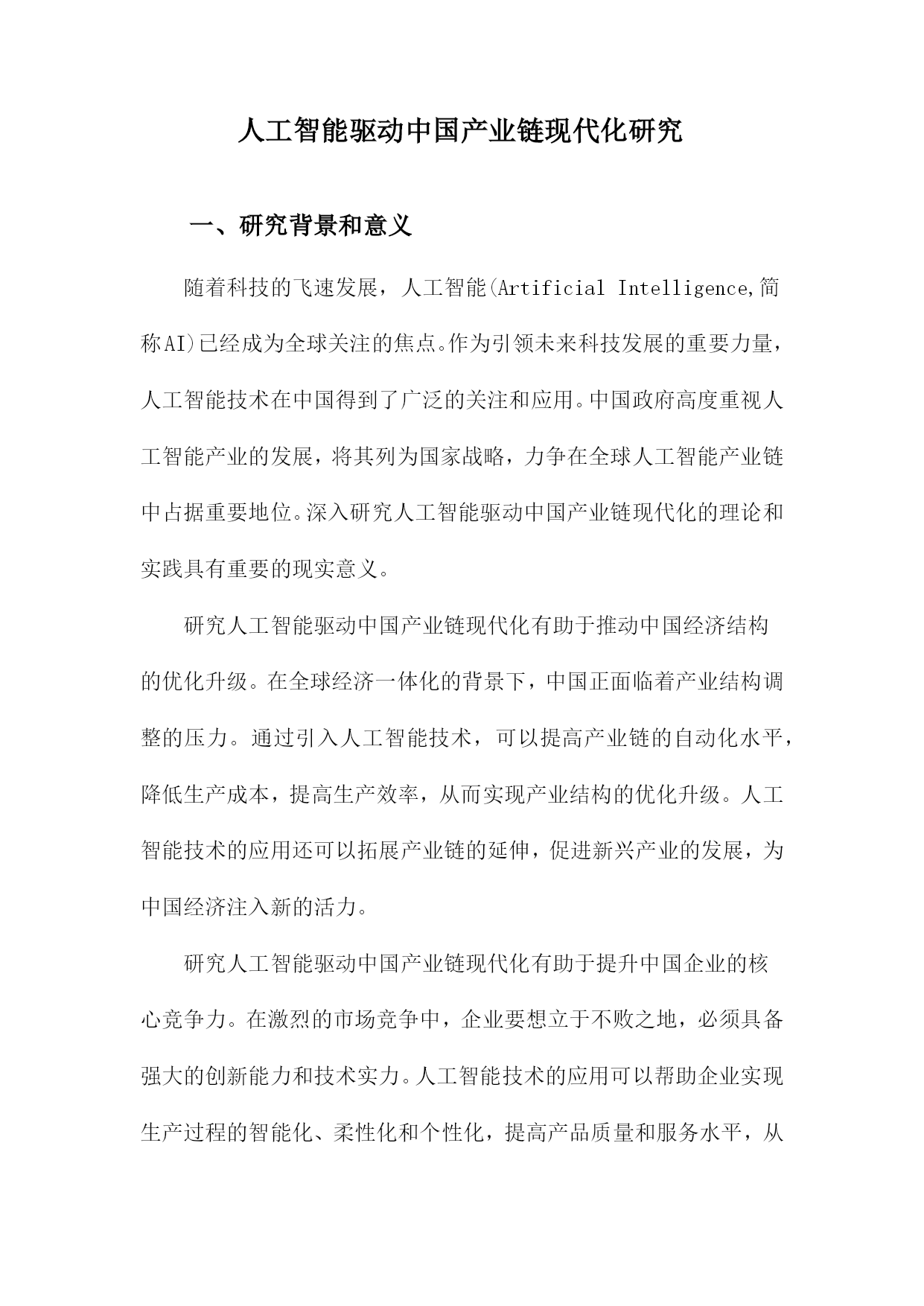 人工智能驱动中国产业链现代化研究

一、研究背景和意义

随着科技的飞速发展，人工智能(Artificial Intelligence,简称AI)已经成为全球关注的焦点。作为引领未来科技发展的重要力量，人工智能技术在中国得到了广泛的关注和应用。中国政府高度重视人工智能产业的发展，将其列为国家战略，力争在全球人工智能产业链中占据重要地位。深入研究人工智能驱动中国产业链现代化的理论和实践具有重要的现实意义。

研究人工智能驱动中国产业链现代化有助于推动中国经济结构的优化升级。在全球经济一体化的背景下，中国正面临着产业结构调整的压力。通过引入人工智能技术，可以提高产业链的自动化水平，降低生产成本，提高生产效率，从而实现产业结构的优化升级。人工智能技术的应用还可以拓展产业链的延伸，促进新兴产业的发展，为中国经济注入新的活力。

研究人工智能驱动中国产业链现代化有助于提升中国企业的核心竞争力。在激烈的市场竞争中，企业要想立于不败之地，必须具备强大的创新能力和技术实力。人工智能技术的应用可以帮助企业实现生产过程的智能化、柔性化和个性化，提高产品质量和服务水平，从